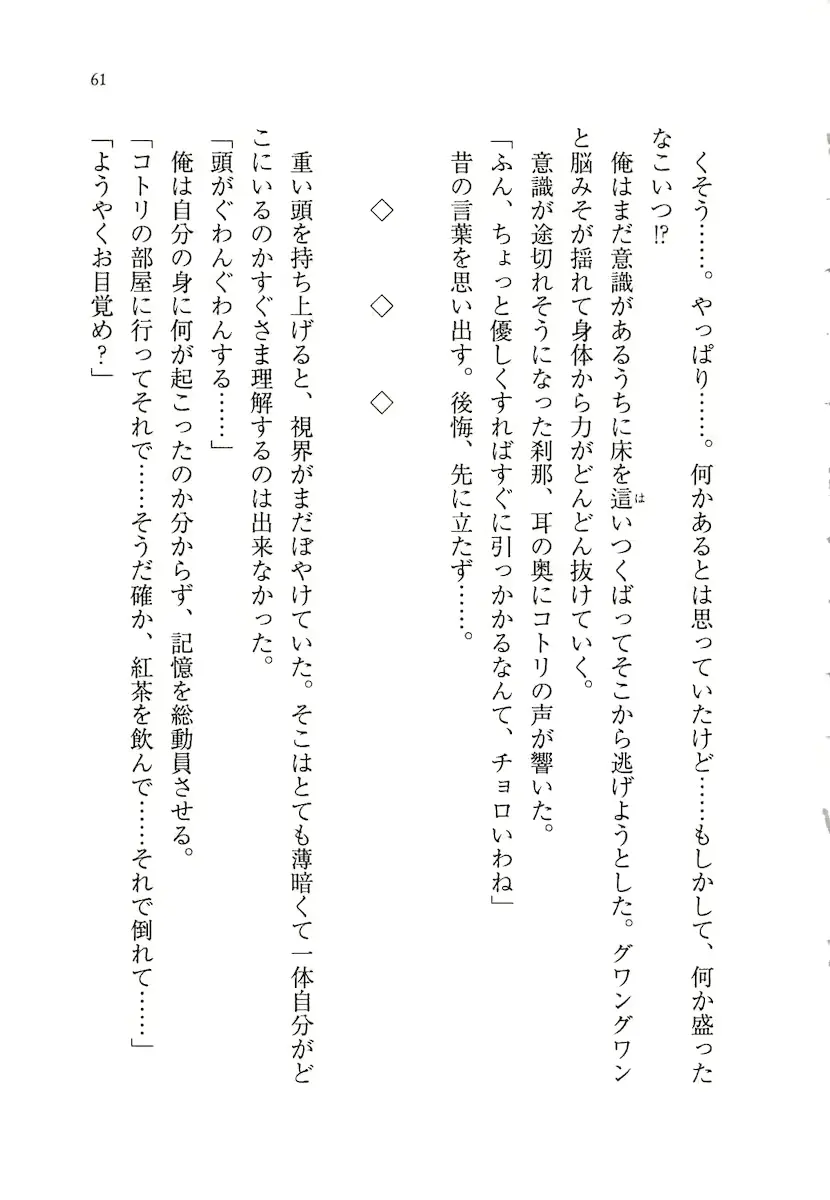 61

くそう……。やっぱり……。何かあるとは思っていたけど……もしかして、何か盛ったなこいつ⁉

俺はまだ意識があるうちに床を這いつくばってそこから逃げようとした。グワングワンと脳みそが揺れて身体から力がどんどん抜けていく。

意識が途切れそうになった刹那、耳の奥にコトリの声が響いた。

「ふん、ちょっと優しくすればすぐに引っかかるなんて、チョロいわね」

昔の言葉を思い出す。後悔、先に立たず……。

◇　◇　◇

重い頭を持ち上げると、視界がまだぼやけていた。そこはとても薄暗くて一体自分がどこにいるのかすぐさま理解するのは出来なかった。

「頭がぐわんぐわんする……」

俺は自分の身に何が起こったのか分からず、記憶を総動員させる。

「コトリの部屋に行ってそれで……そうだ確か、紅茶を飲んで……それで倒れて……」

「ようやくお目覚め？」